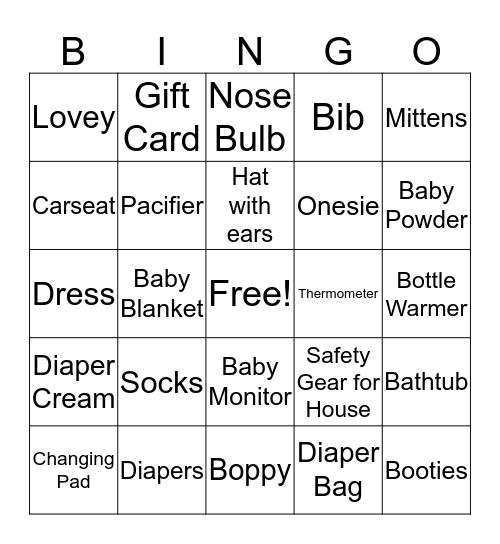 | B | I | N | G | O |
|---|---|---|---|---|
| Lovey | Gift Card | Nose Bulb | Bib | Mittens |
| Carseat | Pacifier | Hat with ears | Onesie | Baby Powder |
| Dress | Baby Blanket | Free! | Thermometer | Bottle Warmer |
| Diaper Cream | Socks | Baby Monitor | Safety Gear for House | Bathtub |
| Changing Pad | Diapers | Boppy | Diaper Bag | Booties |